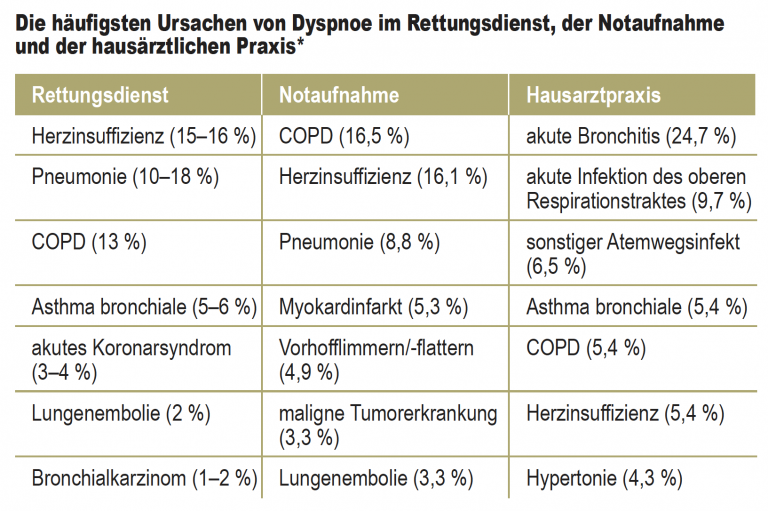 Die häufigsten Ursachen von Dyspnoe im Rettungsdienst, der Notaufnahme und der hausärztlichen Praxis*

| Rettungsdienst | Notaufnahme | Hausarztpraxis |
|---|---|---|
| Herzinsuffizienz (15–16 %) | COPD (16,5 %) | akute Bronchitis (24,7 %) |
| Pneumonie (10–18 %) | Herzinsuffizienz (16,1 %) | akute Infektion des oberen Respirationstraktes (9,7 %) |
| COPD (13 %) | Pneumonie (8,8 %) | sonstiger Atemwegsinfekt (6,5 %) |
| Asthma bronchiale (5–6 %) | Myokardinfarkt (5,3 %) | Asthma bronchiale (5,4 %) |
| akutes Koronarsyndrom (3–4 %) | Vorhofflimmern/-flattern (4,9 %) | COPD (5,4 %) |
| Lungenembolie (2 %) | maligne Tumorerkrankung (3,3 %) | Herzinsuffizienz (5,4 %) |
| Bronchialkarzinom (1–2 %) | Lungenembolie (3,3 %) | Hypertonie (4,3 %) |